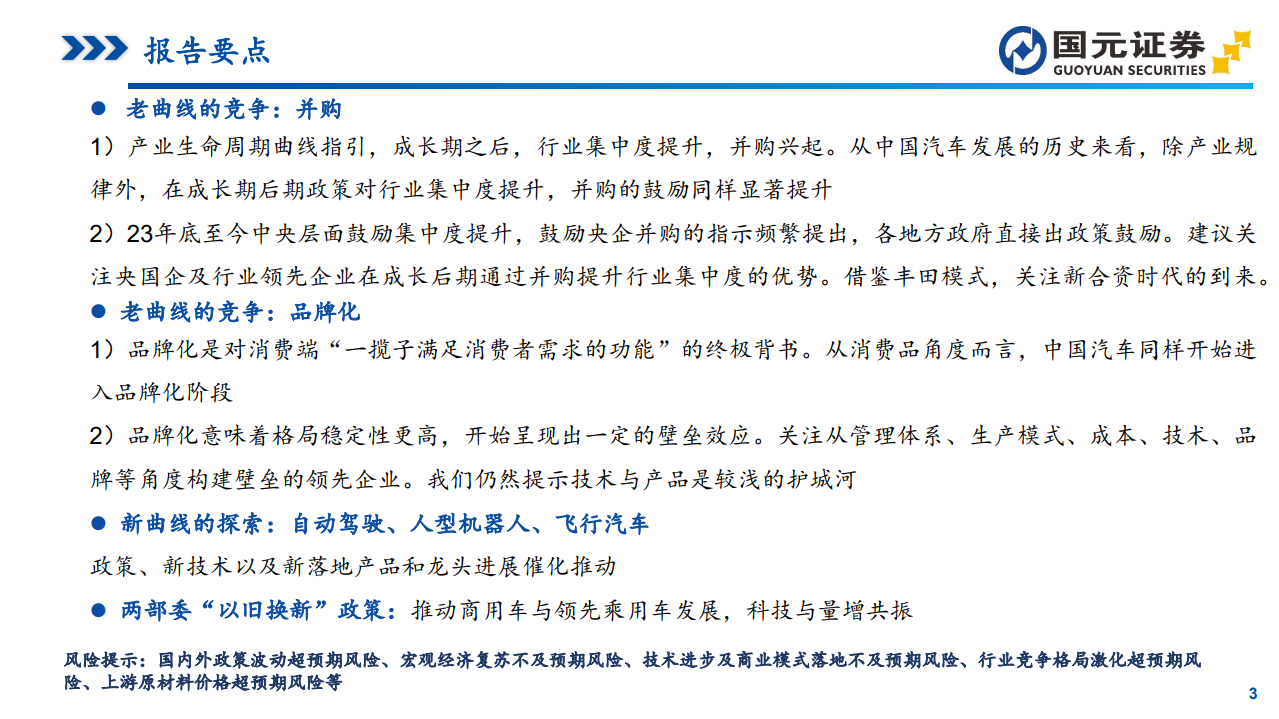 报告要点

国元证券
GUOYUAN SECURITIES

● 老曲线的竞争：并购

1）产业生命周期曲线指引，成长期之后，行业集中度提升，并购兴起。从中国汽车发展的历史来看，除产业规律外，在成长期后期政策对行业集中度提升，并购的鼓励同样显著提升

2）23年底至今中央层面鼓励集中度提升，鼓励央企并购的指示频繁提出，各地方政府直接出政策鼓励。建议关注央国企及行业领先企业在成长后期通过并购提升行业集中度的优势。借鉴丰田模式，关注新合资时代的到来。

● 老曲线的竞争：品牌化

1）品牌化是对消费端“一揽子满足消费者需求的功能”的终极背书。从消费品角度而言，中国汽车同样开始进入品牌化阶段

2）品牌化意味着格局稳定性更高，开始呈现出一定的壁垒效应。关注从管理体系、生产模式、成本、技术、品牌等角度构建壁垒的领先企业。我们仍然提示技术与产品是较浅的护城河

● 新曲线的探索：自动驾驶、人型机器人、飞行汽车

政策、新技术以及新落地产品和龙头进展催化推动

● 两部委“以旧换新”政策：推动商用车与领先乘用车发展，科技与量增共振

风险提示：国内外政策波动超预期风险、宏观经济复苏不及预期风险、技术进步及商业模式落地不及预期风险、行业竞争格局激化超预期风险、上游原材料价格超预期风险等

3